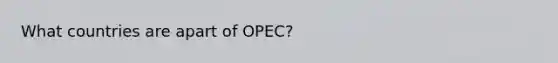 What countries are apart of OPEC?